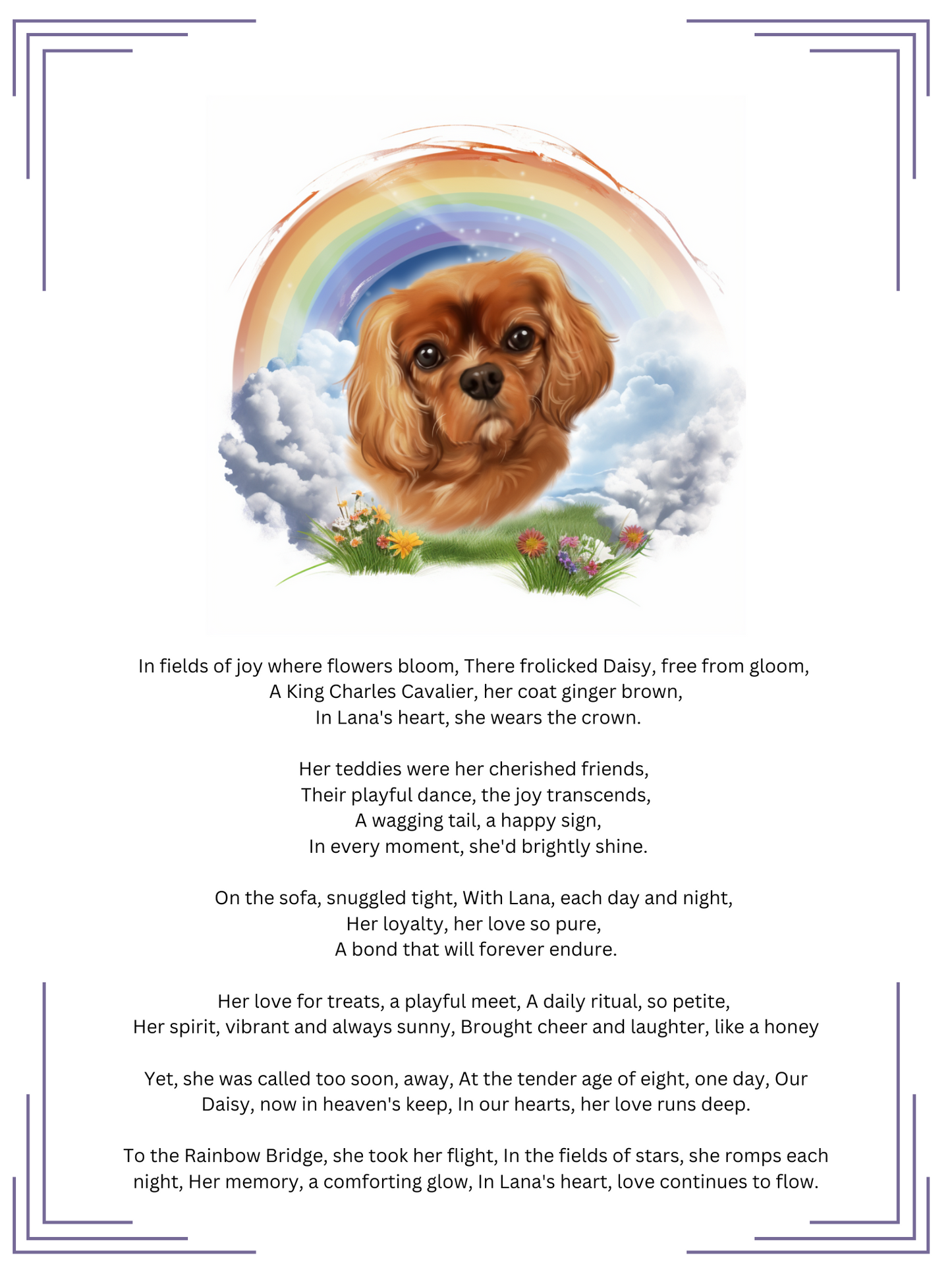 In fields of joy where flowers bloom, There frolicked Daisy, free from gloom,
A King Charles Cavalier, her coat ginger brown,
In Lana's heart, she wears the crown.

Her teddies were her cherished friends,
Their playful dance, the joy transcends,
A wagging tail, a happy sign,
In every moment, she'd brightly shine.

On the sofa, snuggled tight, With Lana, each day and night,
Her loyalty, her love so pure,
A bond that will forever endure.

Her love for treats, a playful meet, A daily ritual, so petite,
Her spirit, vibrant and always sunny, Brought cheer and laughter, like a honey

Yet, she was called too soon, away, At the tender age of eight, one day, Our Daisy, now in heaven's keep, In our hearts, her love runs deep.

To the Rainbow Bridge, she took her flight, In the fields of stars, she romps each night, Her memory, a comforting glow, In Lana's heart, love continues to flow.